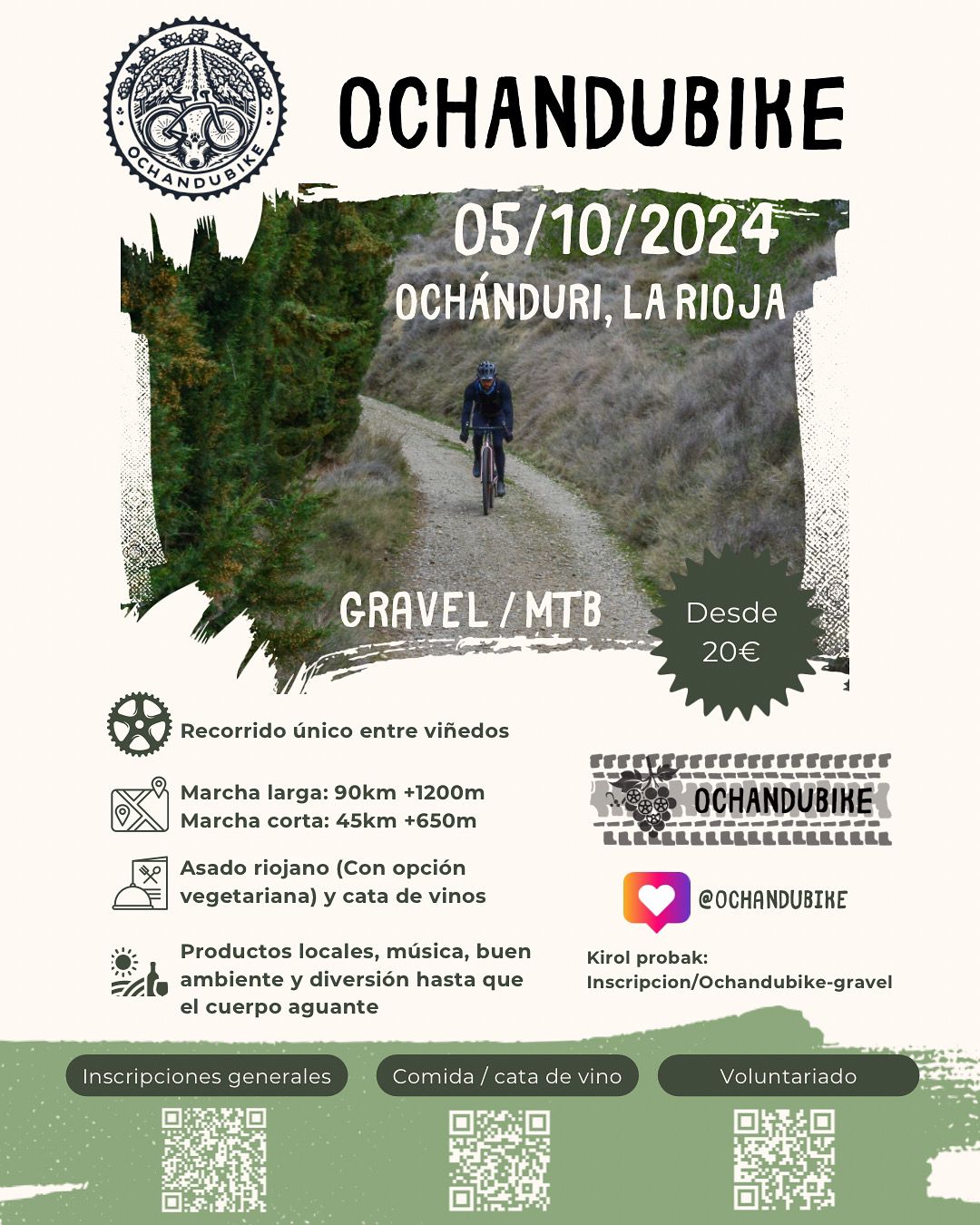 OCHANDUBIKE

OCHANDUBIKE

05/10/2024
OCHÁNDURI, LA RIOJA

GRAVEL / MTB

Desde 20€

Recorrido único entre viñedos

Marcha larga: 90km +1200m
Marcha corta: 45km +650m

Asado riojano (Con opción vegetariana) y cata de vinos

Productos locales, música, buen ambiente y diversión hasta que el cuerpo aguante

OCHANDUBIKE

@OCHANDUBIKE

Kirol probak:
Inscripcion/Ochandubike-gravel

Inscripciones generales

Comida / cata de vino

Voluntariado